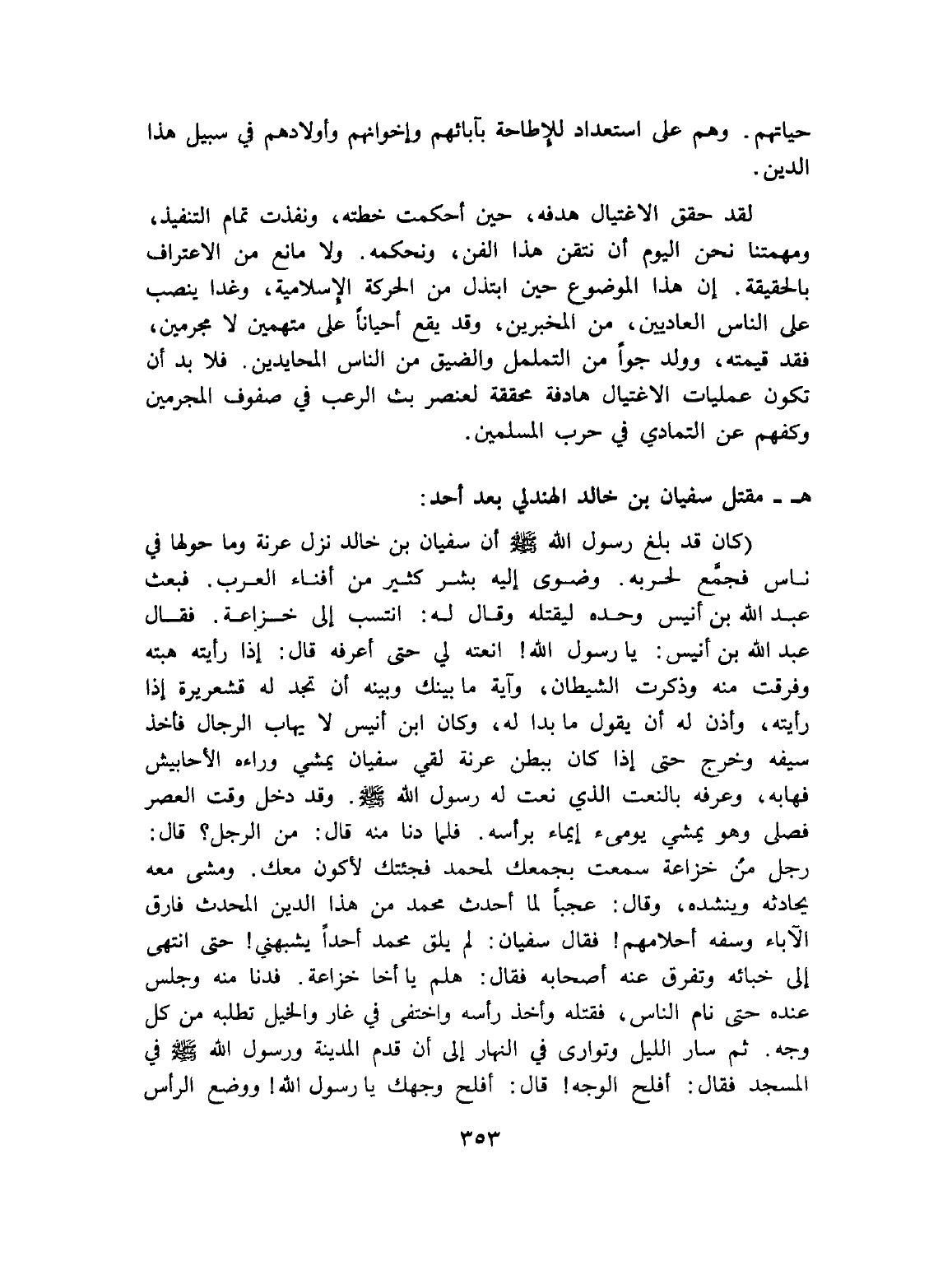 حياتهم. وهم على استعداد للإطاحة بآبائهم وإخوانهم وأولادهم في سبيل هذا الدين.

لقد حقق الاغتيال هدفه، حين أحكمت خطته، ونفذت تمام التنفيذ، ومهمتنا نحن اليوم أن نتقن هذا الفن، ونحكمه. ولا مانع من الاعتراف بالحقيقة. إن هذا الموضوع حين ابتذل من الحركة الإسلامية، وغدا ينصب على الناس العاديين، من المخبرين، وقد يقع أحياناً على متهمين لا مجرمين، فقد قيمته، وولد جواً من التململ والضيق من الناس المحايدين. فلا بد أن تكون عمليات الاغتيال هادفة محققة لعنصر بث الرعب في صفوف المجرمين وكفهم عن التمادي في حرب المسلمين.

هـ ـ مقتل سفيان بن خالد الهندلي بعد أحد:

(كان قد بلغ رسول الله ﷺ أن سفيان بن خالد نزل عرنة وما حولها في ناس فجمَّع لحربه. وضوى إليه بشر كثير من أفناء العرب. فبعث عبد الله بن أنيس وحده ليقتله وقال له: انتسب إلى خزاعة. فقال عبد الله بن أنيس: يا رسول الله! انعته لي حتى أعرفه قال: إذا رأيته هبته وفرقت منه وذكرت الشيطان، وآية ما بينك وبينه أن تجد له قشعريرة إذا رأيته، وأذن له أن يقول ما بدا له، وكان ابن أنيس لا يهاب الرجال فأخذ سيفه وخرج حتى إذا كان ببطن عرنة لقي سفيان يمشي وراءه الأحابيش فهابه، وعرفه بالنعت الذي نعت له رسول الله ﷺ. وقد دخل وقت العصر فصلى وهو يمشي يومىء إيماء برأسه. فلما دنا منه قال: من الرجل؟ قال: رجل منْ خزاعة سمعت بجمعك لمحمد فجئتك لأكون معك. ومشى معه يحادثه وينشده، وقال: عجباً لما أحدث محمد من هذا الدين المحدث فارق الآباء وسفه أحلامهم! فقال سفيان: لم يلق محمد أحداً يشبهني! حتى انتهى إلى خبائه وتفرق عنه أصحابه فقال: هلم يا أخا خزاعة. فدنا منه وجلس عنده حتى نام الناس، فقتله وأخذ رأسه واختفى في غار والخيل تطلبه من كل وجه. ثم سار الليل وتوارى في النهار إلى أن قدم المدينة ورسول الله ﷺ في المسجد فقال: أفلح الوجه! قال: أفلح وجهك يا رسول الله! ووضع الرأس

٣٥٣